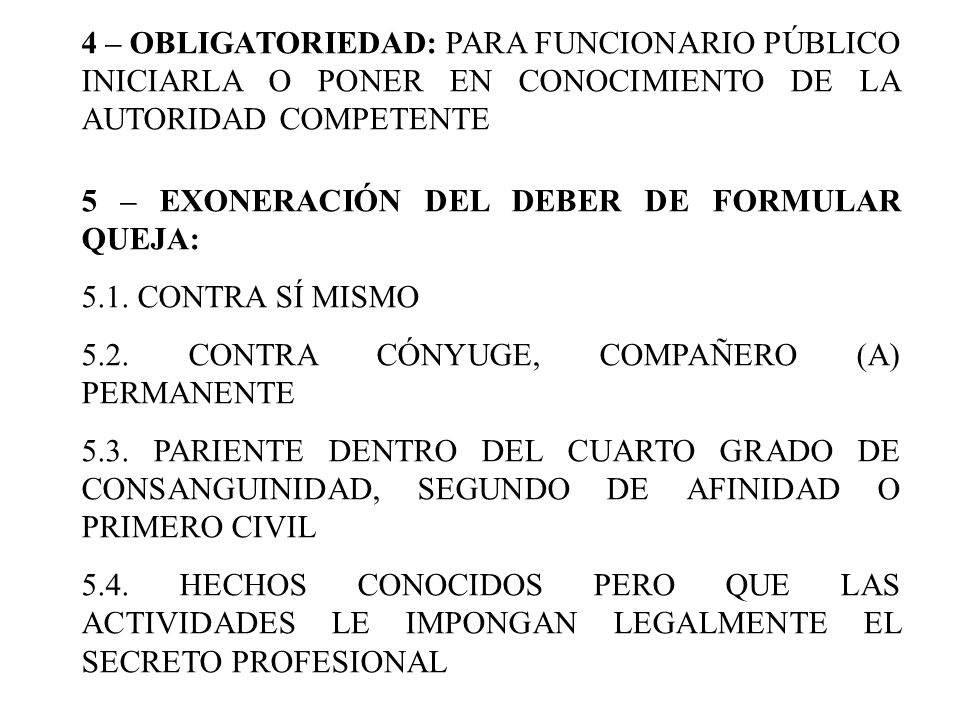 4 – OBLIGATORIEDAD: PARA FUNCIONARIO PÚBLICO INICIARLA O PONER EN CONOCIMIENTO DE LA AUTORIDAD COMPETENTE

5 – EXONERACIÓN DEL DEBER DE FORMULAR QUEJA:

5.1. CONTRA SÍ MISMO

5.2. CONTRA CÓNYUGE, COMPAÑERO (A) PERMANENTE

5.3. PARIENTE DENTRO DEL CUARTO GRADO DE CONSANGUINIDAD, SEGUNDO DE AFINIDAD O PRIMERO CIVIL

5.4. HECHOS CONOCIDOS PERO QUE LAS ACTIVIDADES LE IMPONGAN LEGALMENTE EL SECRETO PROFESIONAL